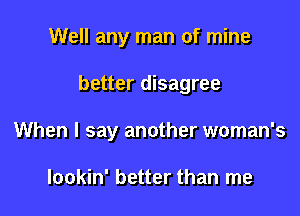 Well any man of mine

better disagree

When I say another woman's

lookin' better than me